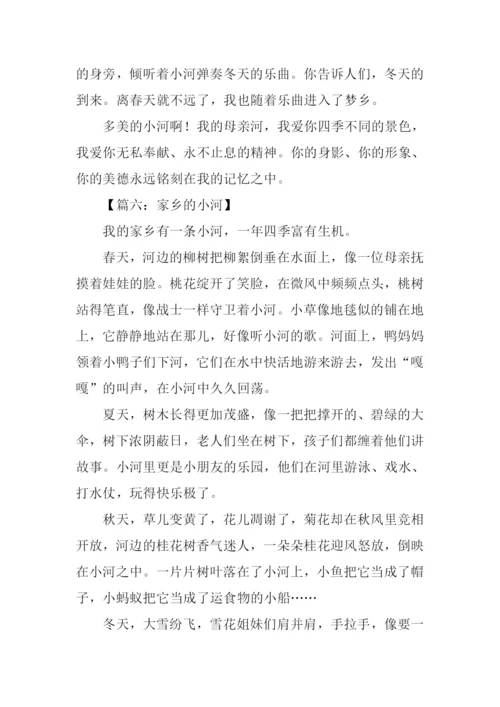 的身旁，倾听着小河弹奏冬天的乐曲。你告诉人们，冬天的到来。离春天就不远了，我也随着乐曲进入了梦乡。

多美的小河啊！我的母亲河，我爱你四季不同的景色，我爱你无私奉献、永不止息的精神。你的身影、你的形象、你的美德永远铭刻在我的记忆之中。

【篇六：家乡的小河】

我的家乡有一条小河，一年四季富有生机。

春天，河边的柳树把柳絮倒垂在水面上，像一位母亲抚摸着娃娃的脸。桃花绽开了笑脸，在微风中频频点头，桃树站得笔直，像战士一样守卫着小河。小草像地毯似的铺在地上，它静静地站在那儿，好像听小河的歌。河面上，鸭妈妈领着小鸭子们下河，它们在水中快活地游来游去，发出“嘎嘎”的叫声，在小河中久久回荡。

夏天，树木长得更加茂盛，像一把把撑开的、碧绿的大伞，树下浓阴蔽日，老人们坐在树下，孩子们都缠着他们讲故事。小河里更是小朋友的乐园，他们在河里游泳、戏水、打水仗，玩得快乐极了。

秋天，草儿变黄了，花儿凋谢了，菊花却在秋风里竞相开放，河边的桂花树香气迷人，一朵朵桂花迎风怒放，倒映在小河之中。一片片树叶落在了小河上，小鱼把它当成了帽子，小蚂蚁把它当成了运食物的小船……

冬天，大雪纷飞，雪花姐妹们肩并肩，手拉手，像要一